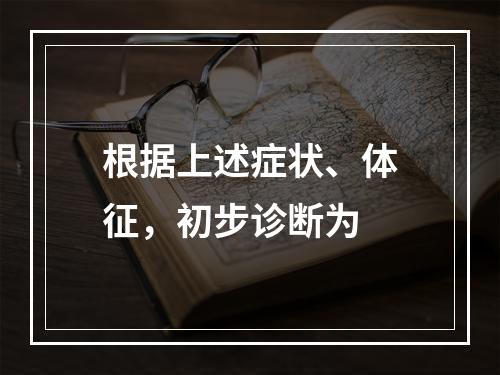 根据上述症状、体征，初步诊断为